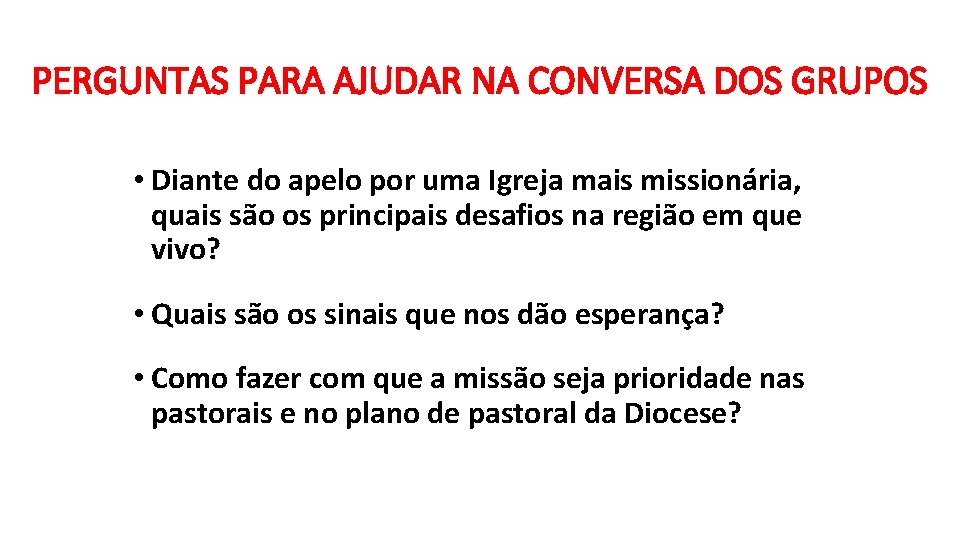 PERGUNTAS PARA AJUDAR NA CONVERSA DOS GRUPOS

• Diante do apelo por uma Igreja mais missionária, quais são os principais desafios na região em que vivo?

• Quais são os sinais que nos dão esperança?

• Como fazer com que a missão seja prioridade nas pastorais e no plano de pastoral da Diocese?